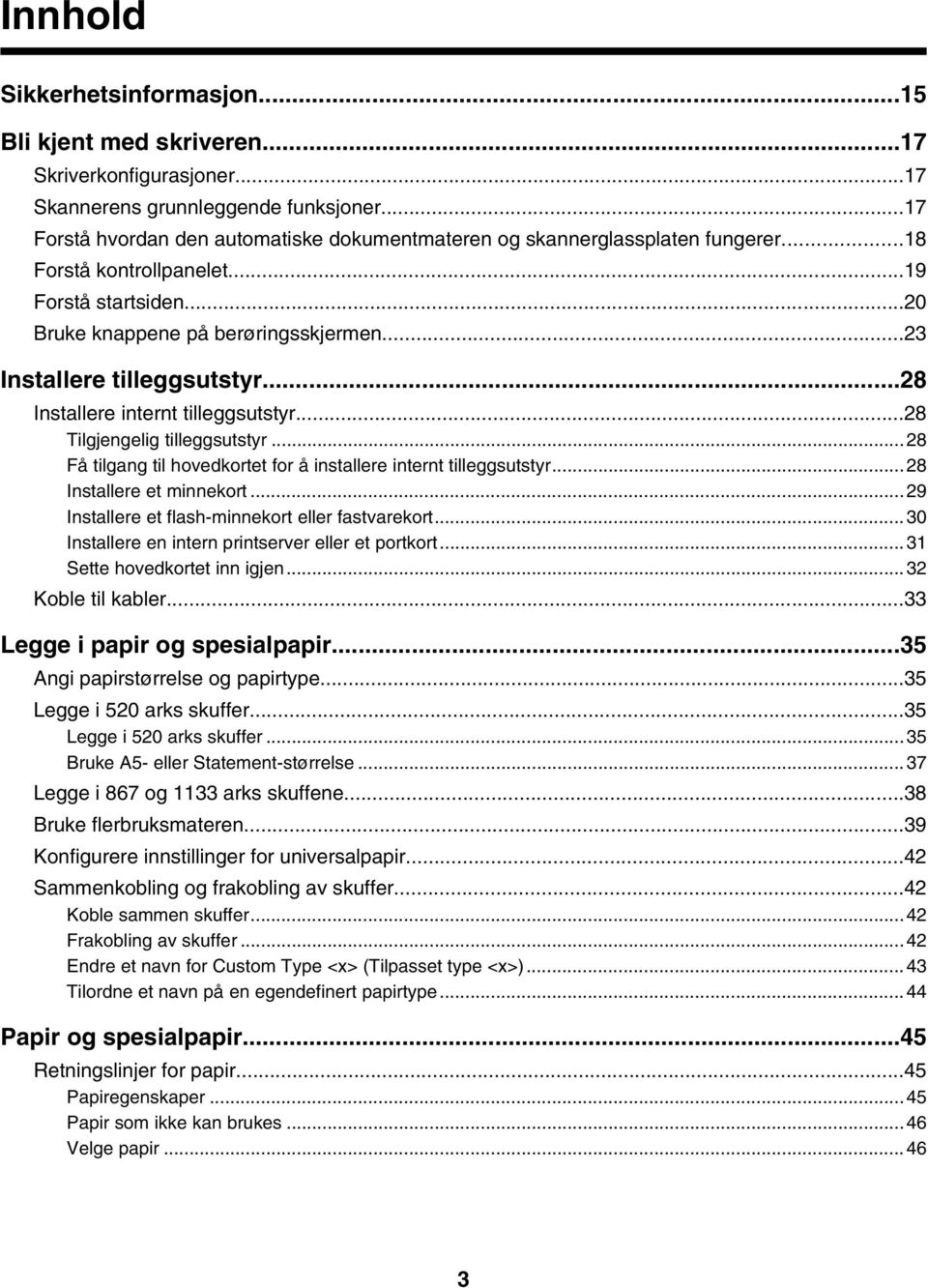 Innhold

Sikkerhetsinformasjon...15

Bli kjent med skriveren...17
Skriverkonfigurasjoner...17
Skannerens grunnleggende funksjoner...17
Forstå hvordan den automatiske dokumentmateren og skannerglassplaten fungerer...18
Forstå kontrollpanelet...19
Forstå startsiden...20
Bruke knappene på berøringsskjermen...23

Installere tilleggsutstyr...28
Installere internt tilleggsutstyr...28
Tilgjengelig tilleggsutstyr...28
Få tilgang til hovedkortet for å installere internt tilleggsutstyr...28
Installere et minnekort...29
Installere et flash-minnekort eller fastvarekort...30
Installere en intern printserver eller et portkort...31
Sette hovedkortet inn igjen...32
Koble til kabler...33

Legge i papir og spesialpapir...35
Angi papirstørrelse og papirtype...35
Legge i 520 arks skuffer...35
Legge i 520 arks skuffer...35
Bruke A5- eller Statement-størrelse...37
Legge i 867 og 1133 arks skuffene...38
Bruke flerbruksmateren...39
Konfigurere innstillinger for universalpapir...42
Sammenkobling og frakobling av skuffer...42
Koble sammen skuffer...42
Frakobling av skuffer...42
Endre et navn for Custom Type <x> (Tilpasset type <x>)...43
Tilordne et navn på en egendefinert papirtype...44

Papir og spesialpapir...45
Retningslinjer for papir...45
Papiregenskaper...45
Papir som ikke kan brukes...46
Velge papir...46

3